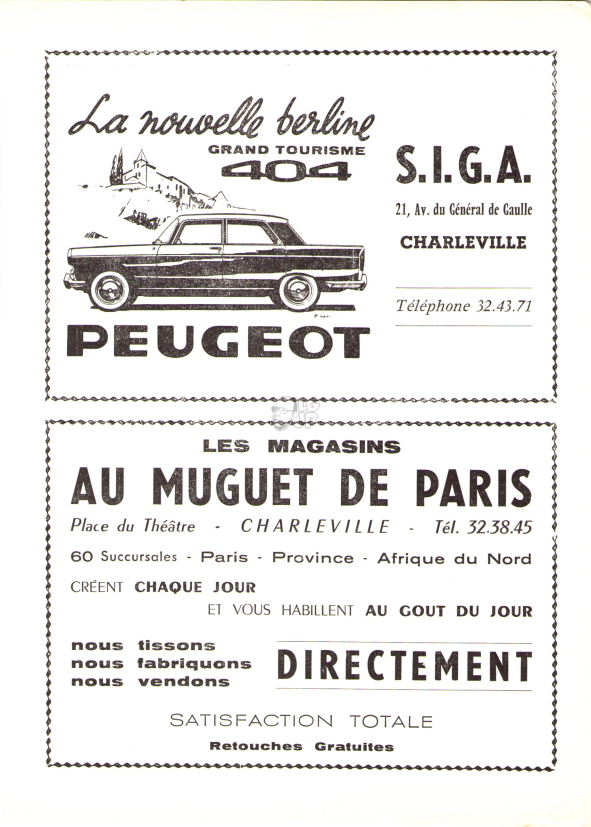 La nouvelle berline
GRAND TOURISME
404

PEUGEOT

S.I.G.A.

21, Av. du Général de Gaulle

CHARLEVILLE

Téléphone 32.43.71

LES MAGASINS

AU MUGUET DE PARIS

Place du Théâtre - CHARLEVILLE - Tél. 32.38.45

60 Succursales - Paris - Province - Afrique du Nord

CRÉENT CHAQUE JOUR

ET VOUS HABILLENT AU GOUT DU JOUR

nous tissons
nous fabriquons
nous vendons

DIRECTEMENT

SATISFACTION TOTALE

Retouches Gratuites